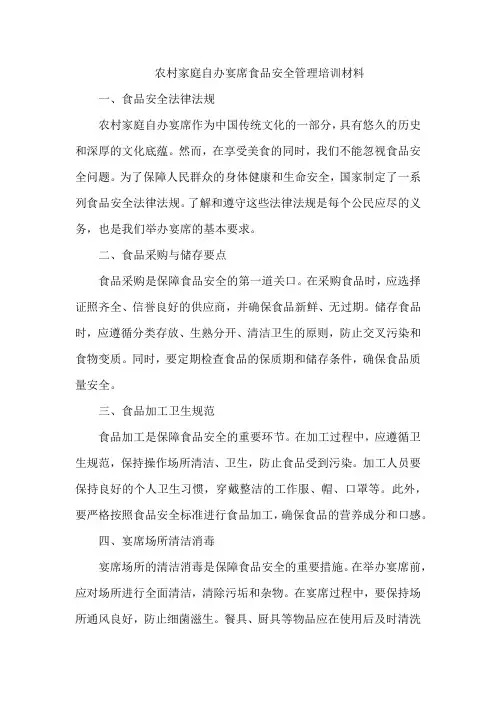 农村家庭自办宴席食品安全管理培训材料

一、食品安全法律法规

农村家庭自办宴席作为中国传统文化的一部分，具有悠久的历史和深厚的文化底蕴。然而，在享受美食的同时，我们不能忽视食品安全问题。为了保障人民群众的身体健康和生命安全，国家制定了一系列食品安全法律法规。了解和遵守这些法律法规是每个公民应尽的义务，也是我们举办宴席的基本要求。

二、食品采购与储存要点

食品采购是保障食品安全的第一道关口。在采购食品时，应选择证照齐全、信誉良好的供应商，并确保食品新鲜、无过期。储存食品时，应遵循分类存放、生熟分开、清洁卫生的原则，防止交叉污染和食物变质。同时，要定期检查食品的保质期和储存条件，确保食品质量安全。

三、食品加工卫生规范

食品加工是保障食品安全的重要环节。在加工过程中，应遵循卫生规范，保持操作场所清洁、卫生，防止食品受到污染。加工人员要保持良好的个人卫生习惯，穿戴整洁的工作服、帽、口罩等。此外，要严格按照食品安全标准进行食品加工，确保食品的营养成分和口感。

四、宴席场所清洁消毒

宴席场所的清洁消毒是保障食品安全的重要措施。在举办宴席前，应对场所进行全面清洁，清除污垢和杂物。在宴席过程中，要保持场所通风良好，防止细菌滋生。餐具、厨具等物品应在使用后及时清洗